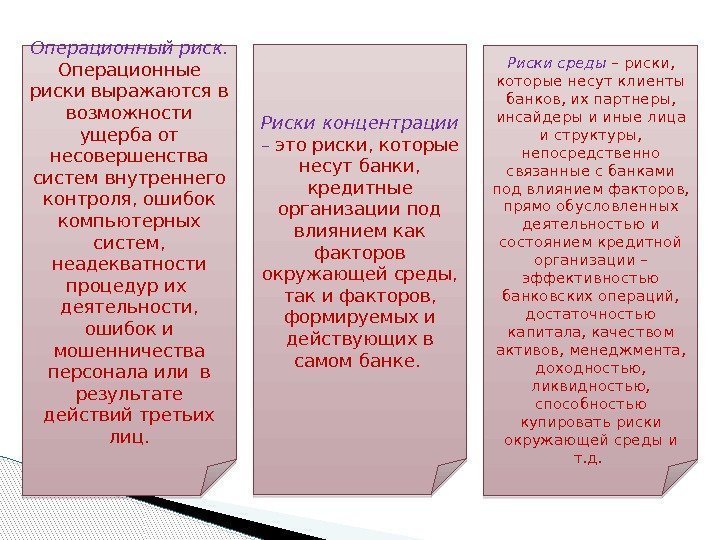 Операционный риск. Операционные риски выражаются в возможности ущерба от несовершенства систем внутреннего контроля, ошибок компьютерных систем, неадекватности процедур их деятельности, ошибок и мошенничества персонала или в результате действий третьих лиц.

Риски концентрации – это риски, которые несут банки, кредитные организации под влиянием как факторов окружающей среды, так и факторов, формируемых и действующих в самом банке.

Риски среды – риски, которые несут клиенты банков, их партнеры, инсайдеры и иные лица и структуры, непосредственно связанные с банками под влиянием факторов, прямо обусловленных деятельностью и состоянием кредитной организации – эффективностью банковских операций, достаточностью капитала, качеством активов, менеджмента, доходностью, ликвидностью, способностью купировать риски окружающей среды и т.д.